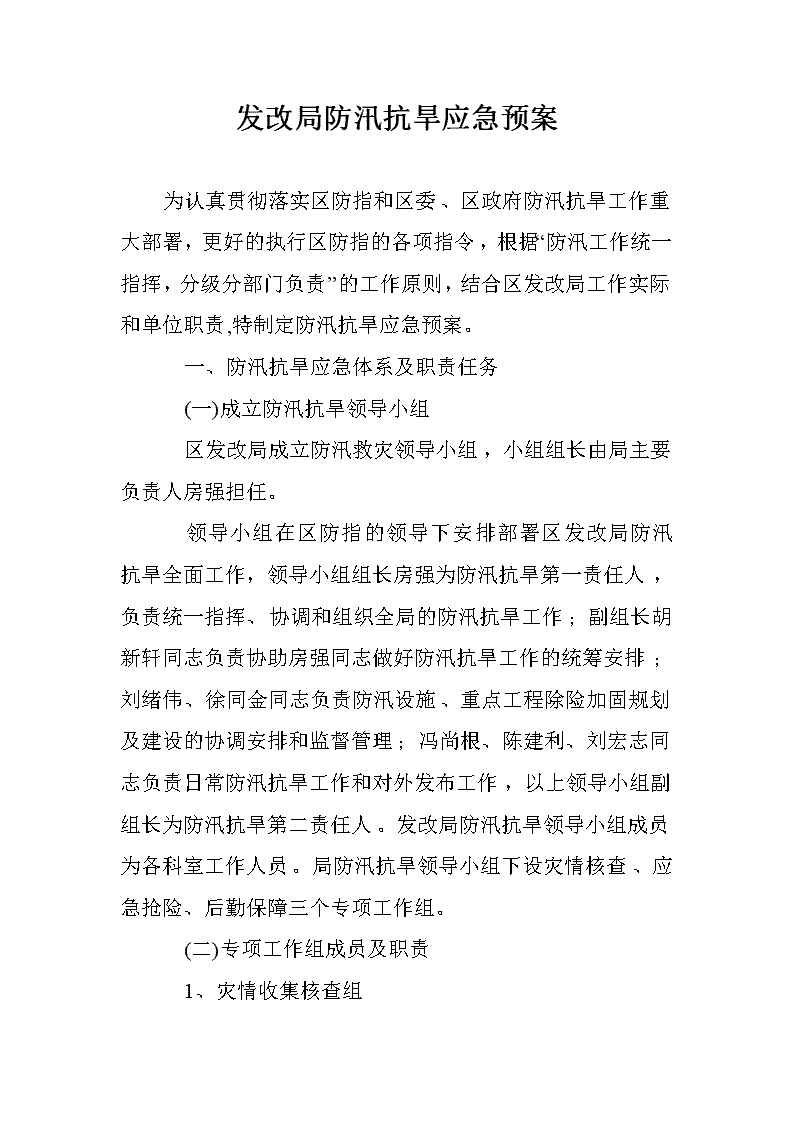 发改局防汛抗旱应急预案

为认真贯彻落实区防指和区委、区政府防汛抗旱工作重大部署，更好的执行区防指的各项指令，根据“防汛工作统一指挥，分级分部门负责”的工作原则，结合区发改局工作实际和单位职责,特制定防汛抗旱应急预案。

一、防汛抗旱应急体系及职责任务

(一)成立防汛抗旱领导小组

区发改局成立防汛救灾领导小组，小组组长由局主要负责人房强担任。

领导小组在区防指的领导下安排部署区发改局防汛抗旱全面工作，领导小组组长房强为防汛抗旱第一责任人，负责统一指挥、协调和组织全局的防汛抗旱工作；副组长胡新轩同志负责协助房强同志做好防汛抗旱工作的统筹安排；刘绪伟、徐同金同志负责防汛设施、重点工程除险加固规划及建设的协调安排和监督管理；冯尚根、陈建利、刘宏志同志负责日常防汛抗旱工作和对外发布工作，以上领导小组副组长为防汛抗旱第二责任人。发改局防汛抗旱领导小组成员为各科室工作人员。局防汛抗旱领导小组下设灾情核查、应急抢险、后勤保障三个专项工作组。

(二)专项工作组成员及职责

1、灾情收集核查组